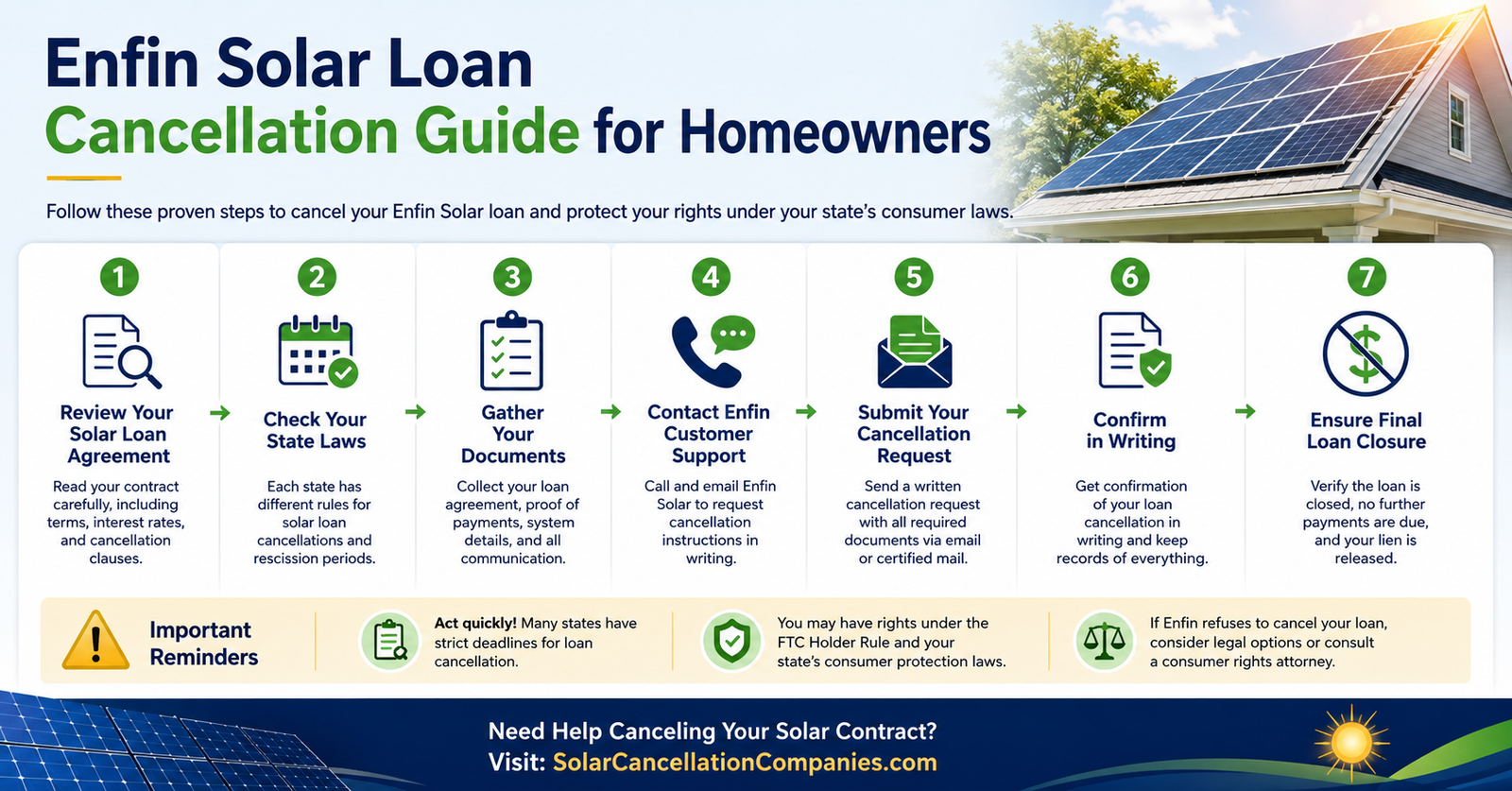 Enfin Solar Loan
Cancellation Guide for Homeowners

Follow these proven steps to cancel your Enfin Solar loan and protect your rights under your state's consumer laws.

1
Review Your Solar Loan Agreement
Read your contract carefully, including terms, interest rates, and cancellation clauses.

2
Check Your State Laws
Each state has different rules for solar loan cancellations and rescission periods.

3
Gather Your Documents
Collect your loan agreement, proof of payments, system details, and all communication.

4
Contact Enfin Customer Support
Call and email Enfin Solar to request cancellation instructions in writing.

5
Submit Your Cancellation Request
Send a written cancellation request with all required documents via email or certified mail.

6
Confirm in Writing
Get confirmation of your loan cancellation in writing and keep records of everything.

7
Ensure Final Loan Closure
Verify the loan is closed, no further payments are due, and your lien is released.

Important Reminders

Act quickly! Many states have strict deadlines for loan cancellation.

You may have rights under the FTC Holder Rule and your state's consumer protection laws.

If Enfin refuses to cancel your loan, consider legal options or consult a consumer rights attorney.

Need Help Canceling Your Solar Contract?
Visit: SolarCancellationCompanies.com